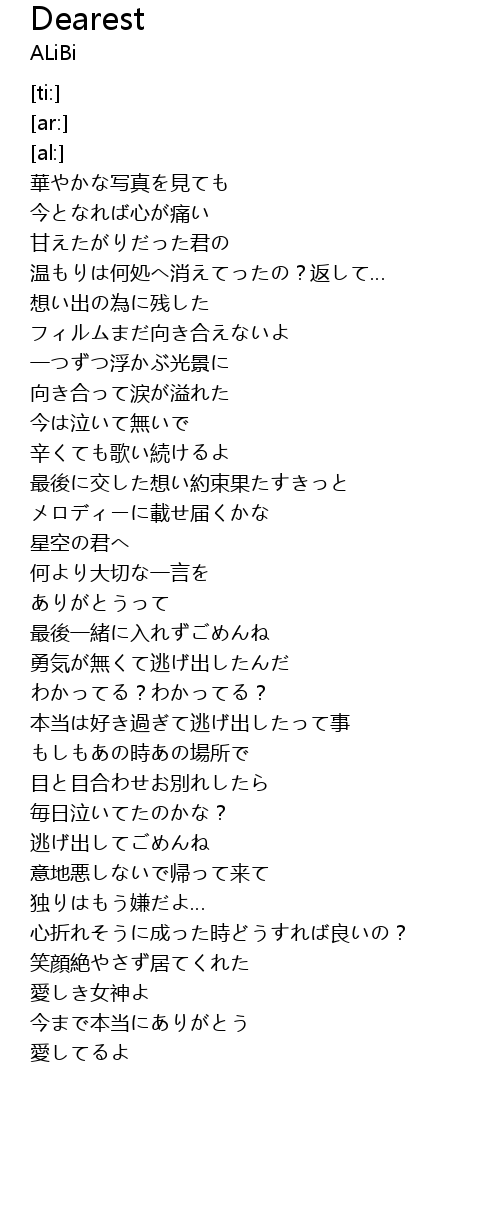 Dearest
ALiBi

[ti:]
[ar:]
[al:]
華やかな写真を見ても
今となれば心が痛い
甘えたがりだった君の
温もりは何処へ消えてったの？返して...
想い出の為に残した
フィルムまだ向き合えないよ
一つずつ浮かぶ光景に
向き合って涙が溢れた
今は泣いて無いで
辛くても歌い続けるよ
最後に交した想い約束果たすきっと
メロディーに載せ届くかな
星空の君へ
何より大切な一言を
ありがとうって
最後一緒に入れずごめんね
勇気が無くて逃げ出したんだ
わかってる？わかってる？
本当は好き過ぎて逃げ出したって事
もしもあの時あの場所で
目と目合わせお別れしたら
毎日泣いてたのかな？
逃げ出してごめんね
意地悪しないで帰って来て
独りはもう嫌だよ...
心折れそうに成った時どうすれば良いの？
笑顔絶やさず居てくれた
愛しき女神よ
今まで本当にありがとう
愛してるよ